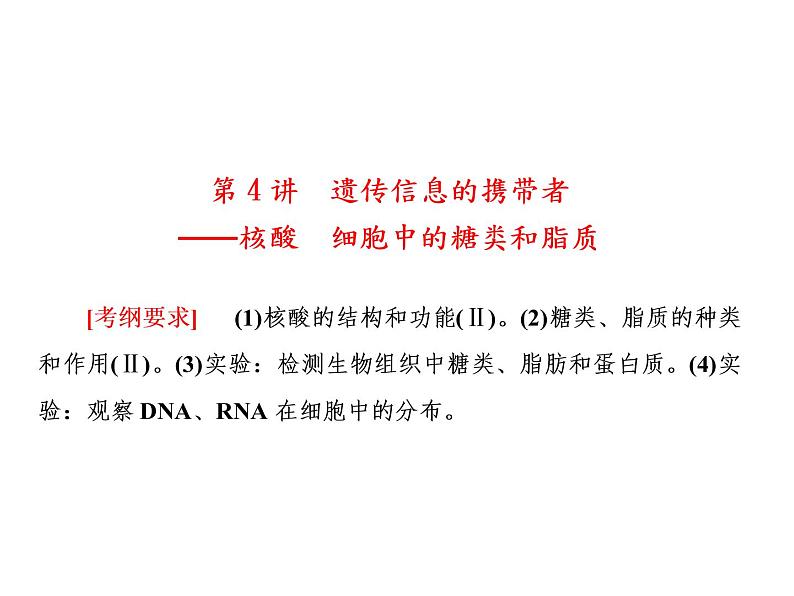 第 4 讲　遗传信息的携带者
——核酸　细胞中的糖类和脂质

[考纲要求]　(1)核酸的结构和功能(Ⅱ)。(2)糖类、脂质的种类和作用(Ⅱ)。(3)实验：检测生物组织中糖类、脂肪和蛋白质。(4)实验：观察 DNA、RNA 在细胞中的分布。